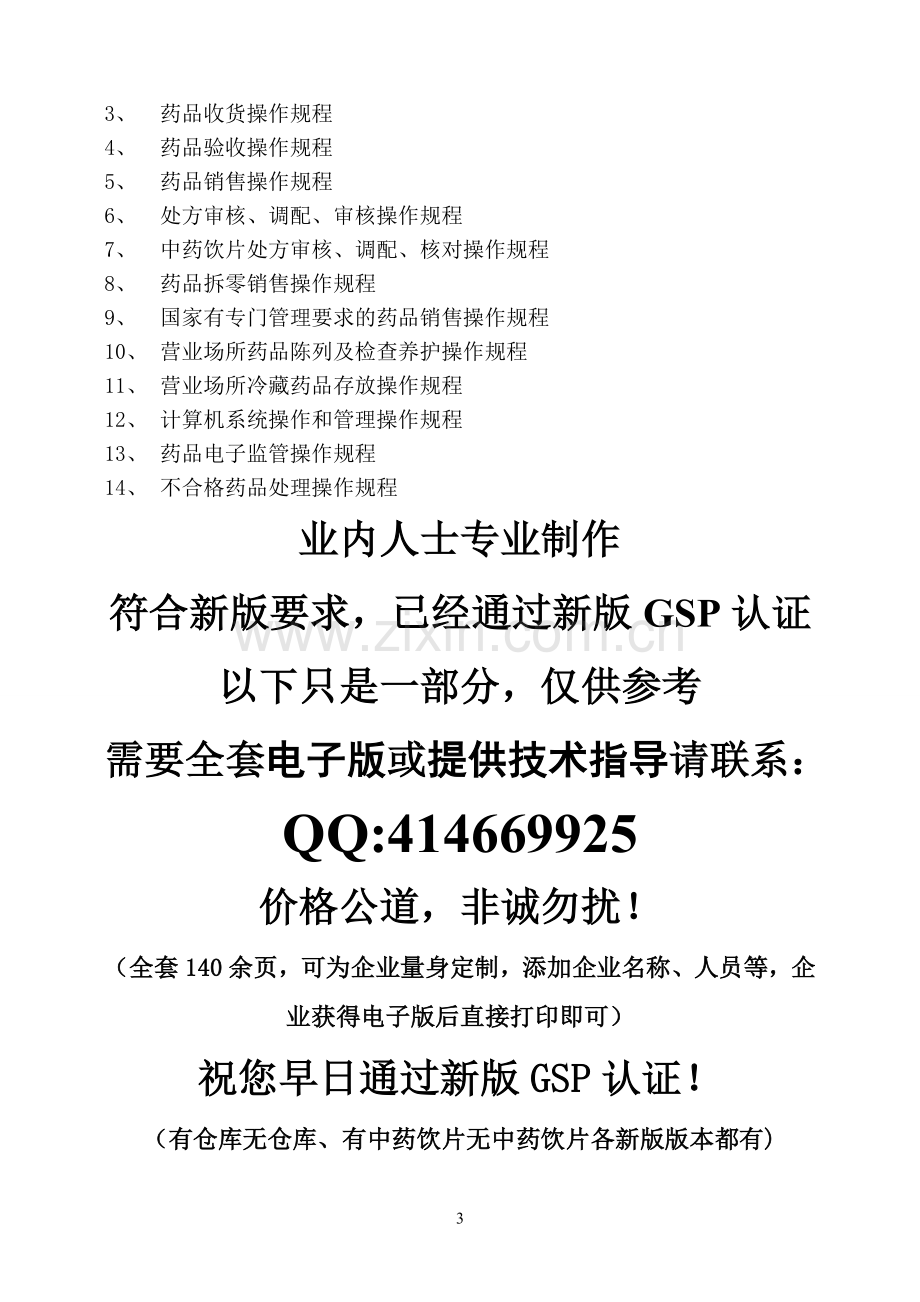 3、 药品收货操作规程
4、 药品验收操作规程
5、 药品销售操作规程
6、 处方审核、调配、审核操作规程
7、 中药饮片处方审核、调配、核对操作规程
8、 药品拆零销售操作规程
9、 国家有专门管理要求的药品销售操作规程
10、 营业场所药品陈列及检查养护操作规程
11、 营业场所冷藏药品存放操作规程
12、 计算机系统操作和管理操作规程
13、 药品电子监管操作规程
14、 不合格药品处理操作规程

业内人士专业制作

符合新版要求，已经通过新版 GSP 认证

www.zixin.com.cn

以下只是一部分，仅供参考

需要全套电子版或提供技术指导请联系：

QQ:414669925

价格公道，非诚勿扰！

（全套 140 余页，可为企业量身定制，添加企业名称、人员等，企业获得电子版后直接打印即可）

祝您早日通过新版 GSP 认证！

（有仓库无仓库、有中药饮片无中药饮片各新版版本都有）

3